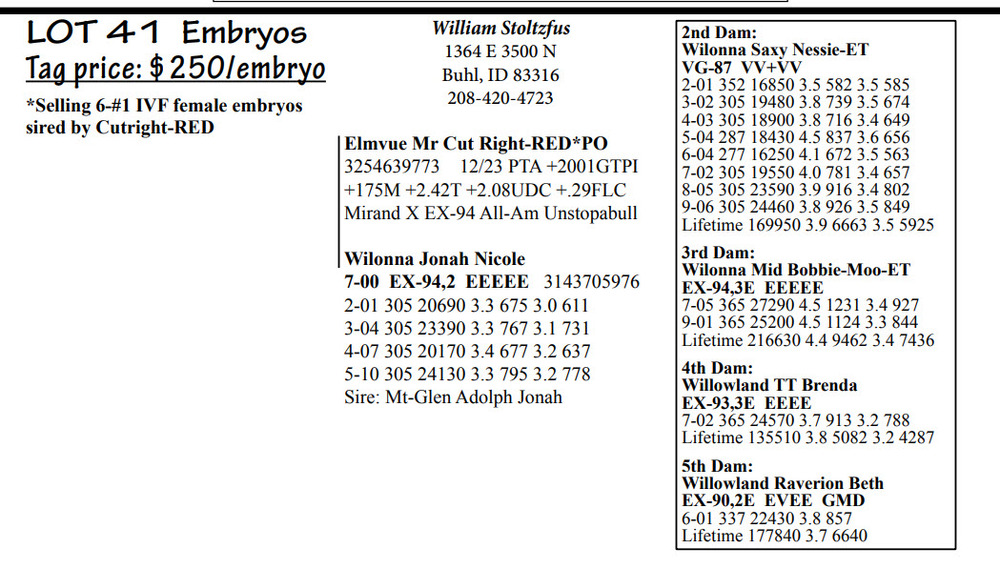 LOT 41 Embryos
Tag price: $250/embryo

*Selling 6-#1 IVF female embryos sired by Cutright-RED

William Stoltzfus
1364 E 3500 N
Buhl, ID 83316
208-420-4723

Elmvue Mr Cut Right-RED*PO
3254639773 12/23 PTA +2001GTPI
+175M +2.42T +2.08UDC +.29FLC
Mirand X EX-94 All-Am Unstopabull

Wilonna Jonah Nicole
7-00 EX-94,2 EEEEE 3143705976
2-01 305 20690 3.3 675 3.0 611
3-04 305 23390 3.3 767 3.1 731
4-07 305 20170 3.4 677 3.2 637
5-10 305 24130 3.3 795 3.2 778
Sire: Mt-Glen Adolph Jonah

2nd Dam:
Wilonna Saxy Nessie-ET
VG-87 VV+VV
2-01 352 16850 3.5 582 3.5 585
3-02 305 19480 3.8 739 3.5 674
4-03 305 18900 3.8 716 3.4 649
5-04 287 18430 4.5 837 3.6 656
6-04 277 16250 4.1 672 3.5 563
7-02 305 19550 4.0 781 3.4 657
8-05 305 23590 3.9 916 3.4 802
9-06 305 24460 3.8 926 3.5 849
Lifetime 169950 3.9 6663 3.5 5925

3rd Dam:
Wilonna Mid Bobbie-Moo-ET
EX-94,3E EEEEE
7-05 365 27290 4.5 1231 3.4 927
9-01 365 25200 4.5 1124 3.3 844
Lifetime 216630 4.4 9462 3.4 7436

4th Dam:
Willowland TT Brenda
EX-93,3E EEEE
7-02 365 24570 3.7 913 3.2 788
Lifetime 135510 3.8 5082 3.2 4287

5th Dam:
Willowland Raverion Beth
EX-90,2E EVEE GMD
6-01 337 22430 3.8 857
Lifetime 177840 3.7 6640